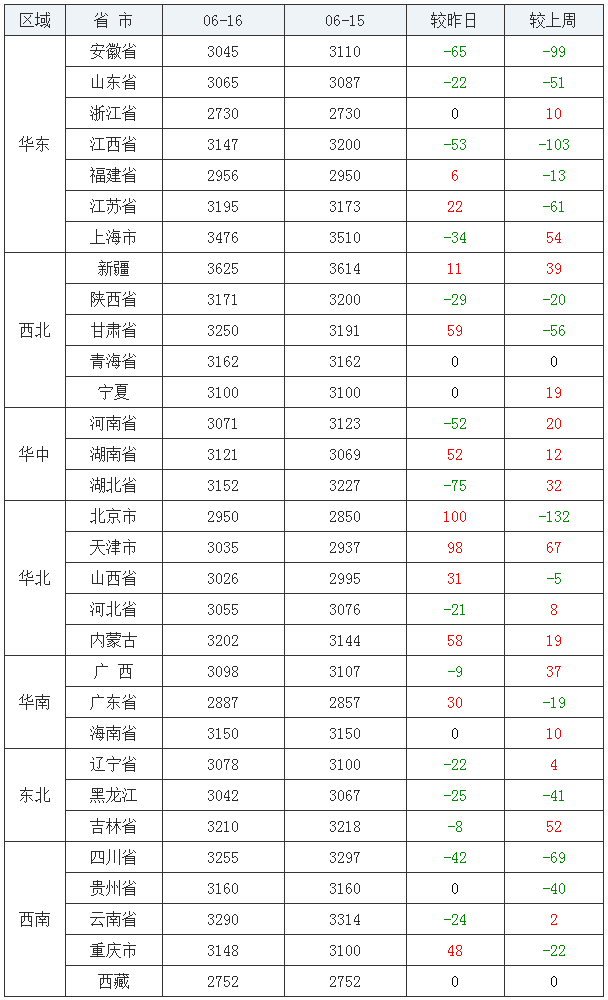 | 区域 | 省 市 | 06-16 | 06-15 | 较昨日 | 较上周 |
|---|---|---|---|---|---|
| 华东 | 安徽省 | 3045 | 3110 | -65 | -99 |
|  | 山东省 | 3065 | 3087 | -22 | -51 |
|  | 浙江省 | 2730 | 2730 | 0 | 10 |
|  | 江西省 | 3147 | 3200 | -53 | -103 |
|  | 福建省 | 2956 | 2950 | 6 | -13 |
|  | 江苏省 | 3195 | 3173 | 22 | -61 |
|  | 上海市 | 3476 | 3510 | -34 | 54 |
| 西北 | 新疆 | 3625 | 3614 | 11 | 39 |
|  | 陕西省 | 3171 | 3200 | -29 | -20 |
|  | 甘肃省 | 3250 | 3191 | 59 | -56 |
|  | 青海省 | 3162 | 3162 | 0 | 0 |
|  | 宁夏 | 3100 | 3100 | 0 | 19 |
| 华中 | 河南省 | 3071 | 3123 | -52 | 20 |
|  | 湖南省 | 3121 | 3069 | 52 | 12 |
|  | 湖北省 | 3152 | 3227 | -75 | 32 |
| 华北 | 北京市 | 2950 | 2850 | 100 | -132 |
|  | 天津市 | 3035 | 2937 | 98 | 67 |
|  | 山西省 | 3026 | 2995 | 31 | -5 |
|  | 河北省 | 3055 | 3076 | -21 | 8 |
|  | 内蒙古 | 3202 | 3144 | 58 | 19 |
| 华南 | 广 西 | 3098 | 3107 | -9 | 37 |
|  | 广东省 | 2887 | 2857 | 30 | -19 |
|  | 海南省 | 3150 | 3150 | 0 | 10 |
| 东北 | 辽宁省 | 3078 | 3100 | -22 | 4 |
|  | 黑龙江 | 3042 | 3067 | -25 | -41 |
|  | 吉林省 | 3210 | 3218 | -8 | 52 |
| 西南 | 四川省 | 3255 | 3297 | -42 | -69 |
|  | 贵州省 | 3160 | 3160 | 0 | -40 |
|  | 云南省 | 3290 | 3314 | -24 | 2 |
|  | 重庆市 | 3148 | 3100 | 48 | -22 |
|  | 西藏 | 2752 | 2752 | 0 | 0 |